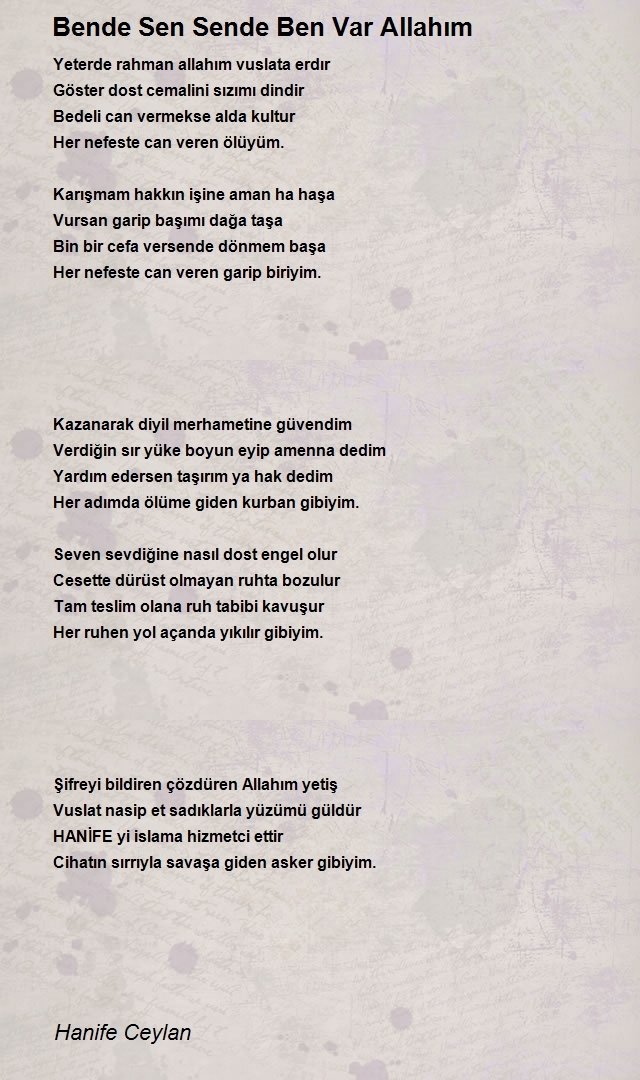 Bende Sen Sende Ben Var Allahım

Yeterde rahman allahım vuslata erdır
Göster dost cemalini sızımı dindir
Bedeli can vermekse alda kultur
Her nefeste can veren ölüyüm.

Karışmam hakkın işine aman ha haşa
Vursan garip başımı dağa taşa
Bin bir cefa versende dönmem başa
Her nefeste can veren garip biriyim.

Kazanarak diyil merhametine güvendim
Verdiğin sır yüke boyun eyip amenna dedim
Yardım edersen taşırım ya hak dedim
Her adımda ölüme giden kurban gibiyim.

Seven sevdiğine nasıl dost engel olur
Cesette dürüst olmayan ruhta bozulur
Tam teslim olana ruh tabibi kavuşur
Her ruhen yol açanda yıkılır gibiyim.

Şifreyi bildiren çözdüren Allahım yetiş
Vuslat nasip et sadıklarla yüzümü güldür
HANİFE yi islama hizmetci ettir
Cihatın sırrıyla savaşa giden asker gibiyim.

Hanife Ceylan